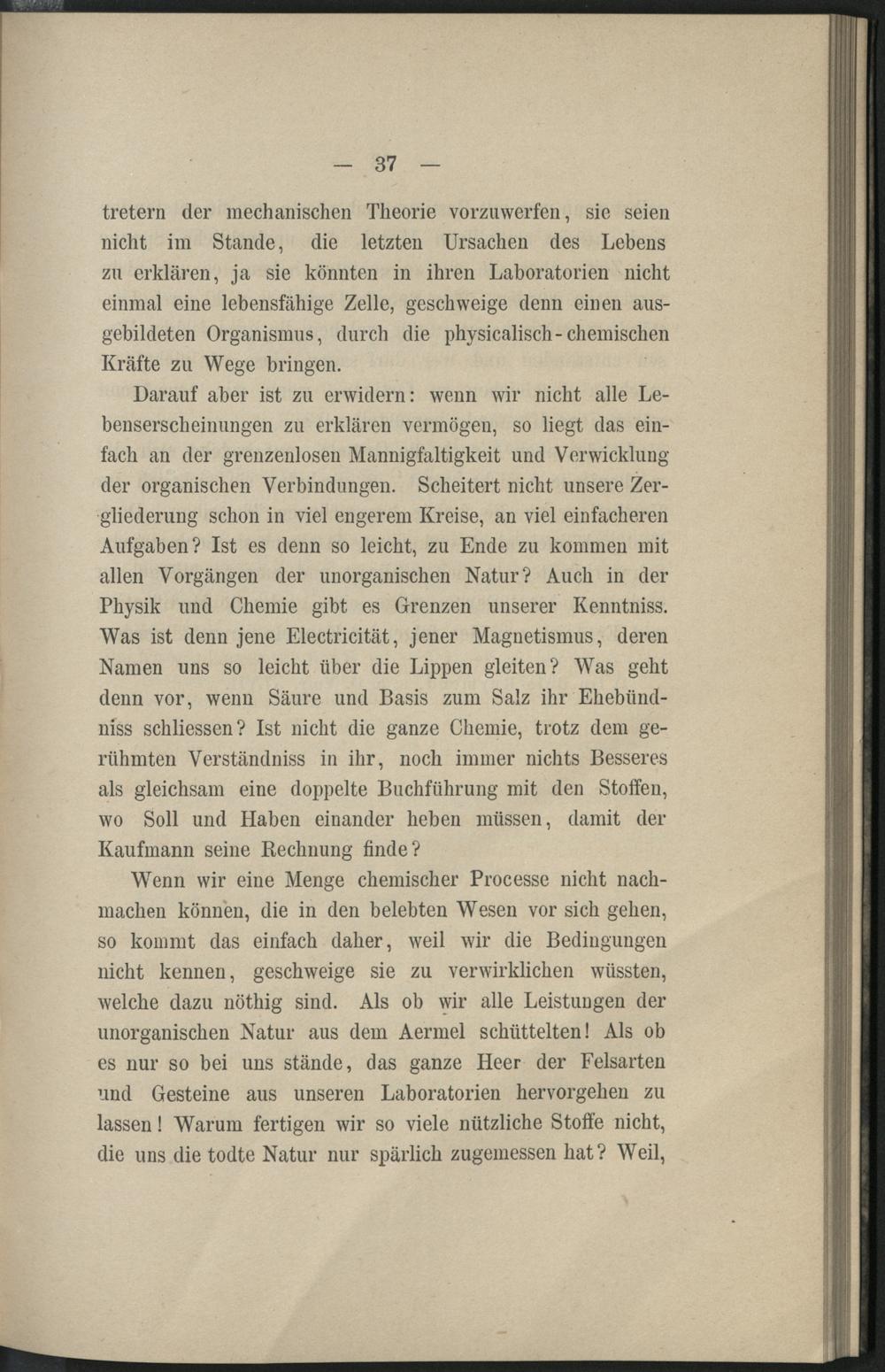 — 37 —

tretern der mechanischen Theorie vorzuwerfen, sie seien nicht im Stande, die letzten Ursachen des Lebens zu erklären, ja sie könnten in ihren Laboratorien nicht einmal eine lebensfähige Zelle, geschweige denn einen ausgebildeten Organismus, durch die physicalisch-chemischen Kräfte zu Wege bringen.

Darauf aber ist zu erwidern: wenn wir nicht alle Lebenserscheinungen zu erklären vermögen, so liegt das einfach an der grenzenlosen Mannigfaltigkeit und Verwicklung der organischen Verbindungen. Scheitert nicht unsere Zergliederung schon in viel engerem Kreise, an viel einfacheren Aufgaben? Ist es denn so leicht, zu Ende zu kommen mit allen Vorgängen der unorganischen Natur? Auch in der Physik und Chemie gibt es Grenzen unserer Kenntniss. Was ist denn jene Electricität, jener Magnetismus, deren Namen uns so leicht über die Lippen gleiten? Was geht denn vor, wenn Säure und Basis zum Salz ihr Ehebündniss schliessen? Ist nicht die ganze Chemie, trotz dem gerühmten Verständniss in ihr, noch immer nichts Besseres als gleichsam eine doppelte Buchführung mit den Stoffen, wo Soll und Haben einander heben müssen, damit der Kaufmann seine Rechnung finde?

Wenn wir eine Menge chemischer Processe nicht nachmachen können, die in den belebten Wesen vor sich gehen, so kommt das einfach daher, weil wir die Bedingungen nicht kennen, geschweige sie zu verwirklichen wüssten, welche dazu nöthig sind. Als ob wir alle Leistungen der unorganischen Natur aus dem Aermel schüttelten! Als ob es nur so bei uns stände, das ganze Heer der Felsarten und Gesteine aus unseren Laboratorien hervorgehen zu lassen! Warum fertigen wir so viele nützliche Stoffe nicht, die uns die todte Natur nur spärlich zugemessen hat? Weil,